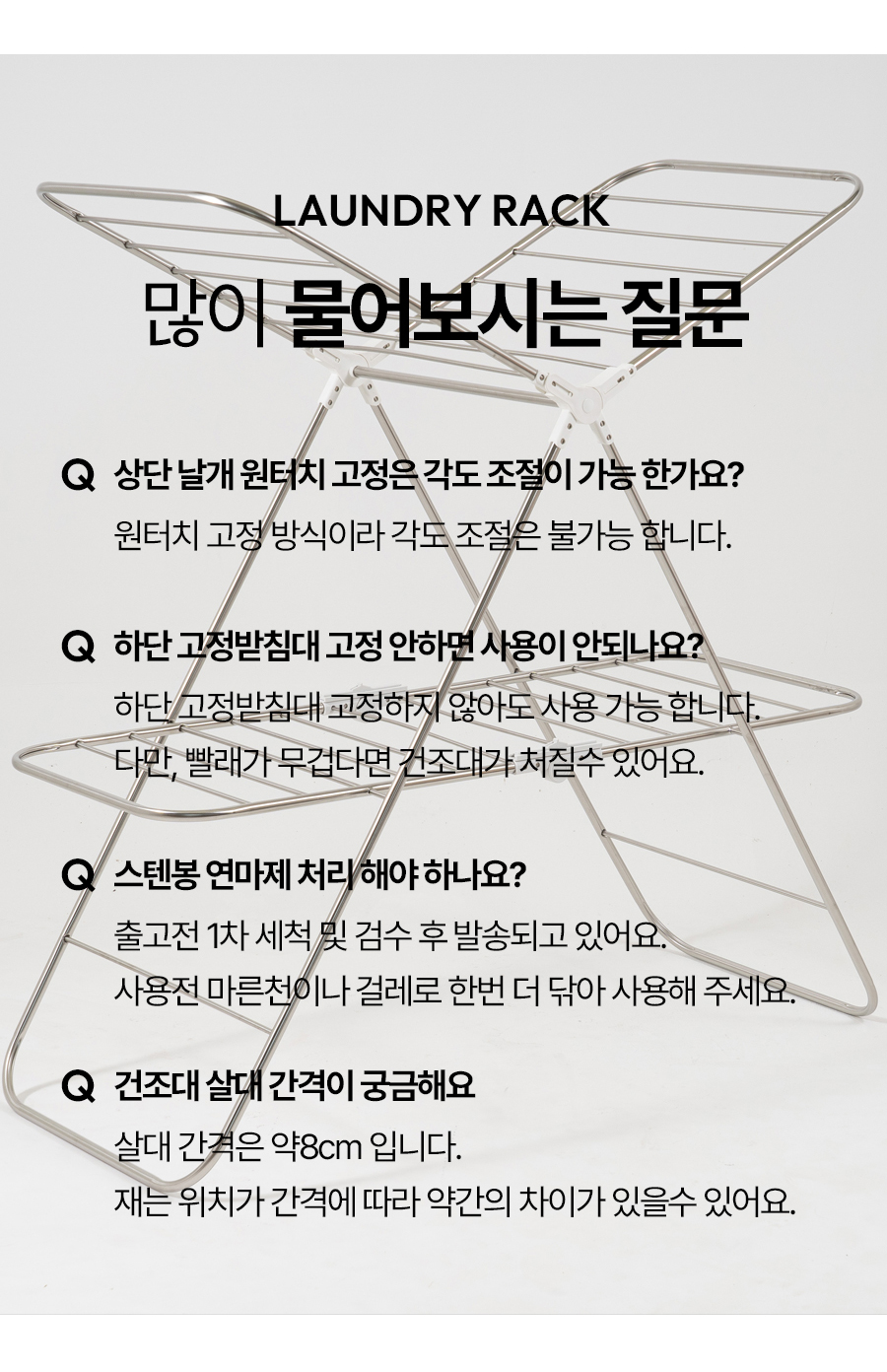 LAUNDRY RACK

많이 물어보시는 질문

Q 상단 날개 원터치 고정은 각도 조절이 가능 한가요?

원터치 고정 방식이라 각도 조절은 불가능 합니다.

Q 하단 고정받침대 고정 안하면 사용이 안되나요?

하단 고정받침대 고정하지 않아도 사용 가능 합니다.
다만, 빨래가 무겁다면 건조대가 처질수 있어요.

Q 스텐봉 연마제 처리 해야 하나요?

출고전 1차 세척 및 검수 후 발송되고 있어요.
사용전 마른천이나 걸레로 한번 더 닦아 사용해 주세요.

Q 건조대 살대 간격이 궁금해요

살대 간격은 약8cm 입니다.
재는 위치가 간격에 따라 약간의 차이가 있을수 있어요.